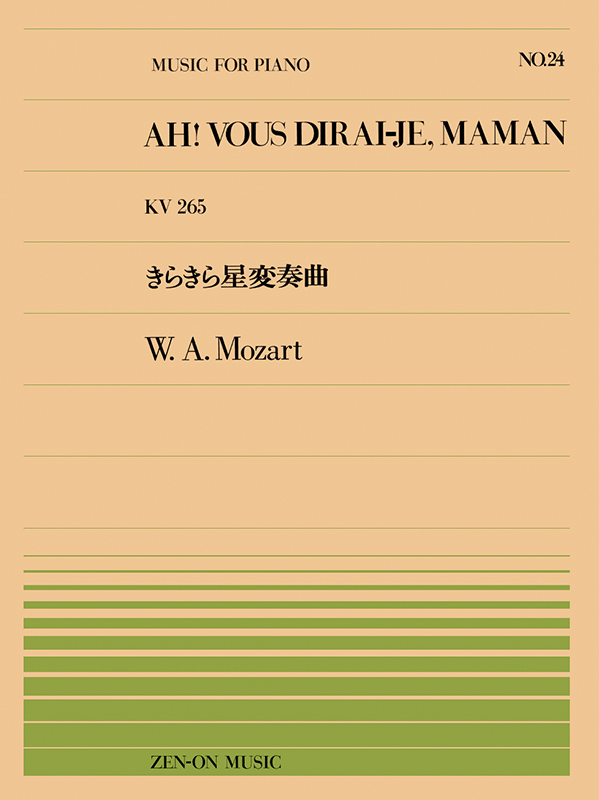 MUSIC FOR PIANO

NO.24

AH! VOUS DIRAI-JE, MAMAN

KV 265

きらきら星変奏曲

W. A. Mozart

ZEN-ON MUSIC